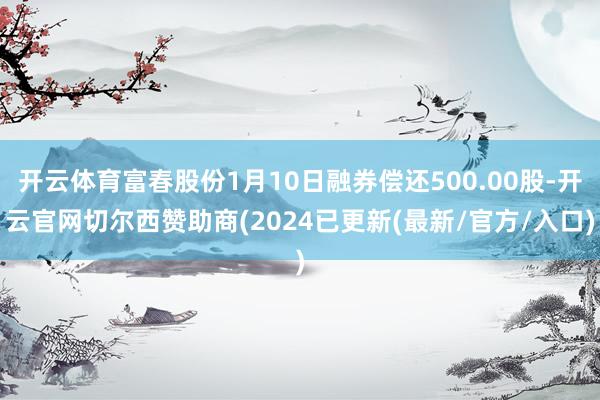 开云体育富春股份1月10日融券偿还500.00股-开云官网切尔西赞助商(2024已更新(最新/官方/入口))